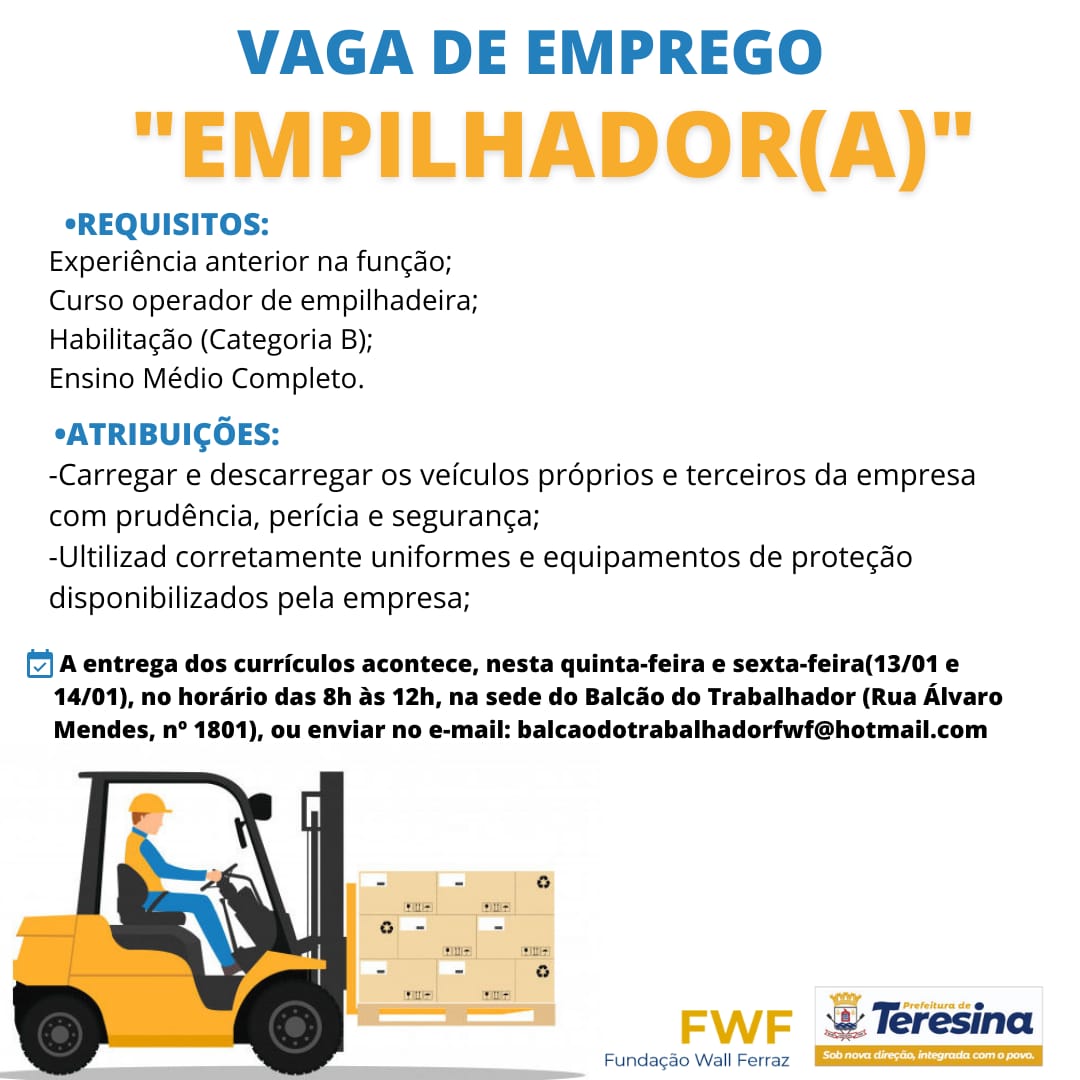 VAGA DE EMPREGO
"EMPILHADOR(A)"

•REQUISITOS:
Experiência anterior na função;
Curso operador de empilhadeira;
Habilitação (Categoria B);
Ensino Médio Completo.

•ATRIBUIÇÕES:
-Carregar e descarregar os veículos próprios e terceiros da empresa com prudência, perícia e segurança;
-Ultilizad corretamente uniformes e equipamentos de proteção disponibilizados pela empresa;

A entrega dos currículos acontece, nesta quinta-feira e sexta-feira(13/01 e 14/01), no horário das 8h às 12h, na sede do Balcão do Trabalhador (Rua Álvaro Mendes, nº 1801), ou enviar no e-mail: balcaodotrabalhadorfwf@hotmail.com

FWF
Fundação Wall Ferraz

Prefeitura de
Teresina
Sob nova direção, integrada com o povo.